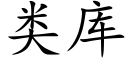 类库